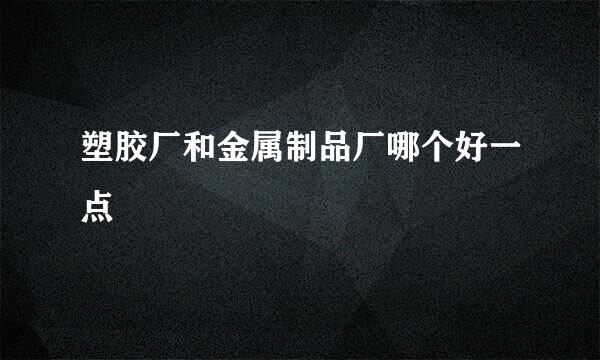 塑胶厂和金属制品厂哪个好一点